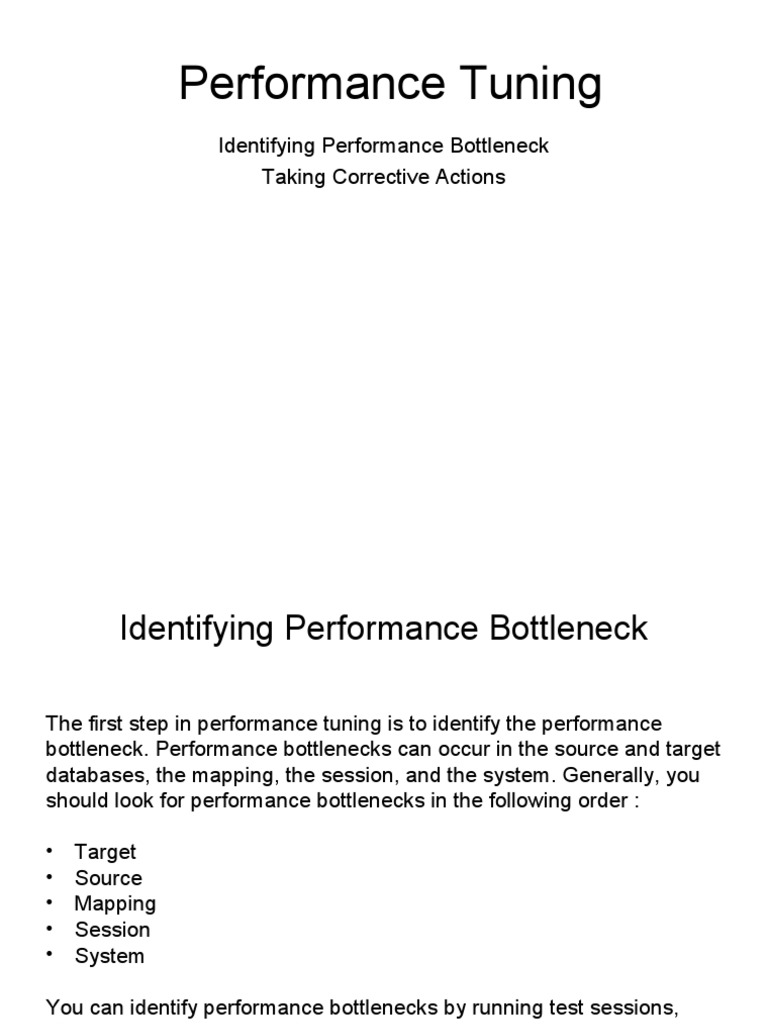 Performance Tuning

Identifying Performance Bottleneck
Taking Corrective Actions

Identifying Performance Bottleneck

The first step in performance tuning is to identify the performance bottleneck. Performance bottlenecks can occur in the source and target databases, the mapping, the session, and the system. Generally, you should look for performance bottlenecks in the following order :

• Target
• Source
• Mapping
• Session
• System

You can identify performance bottlenecks by running test sessions,